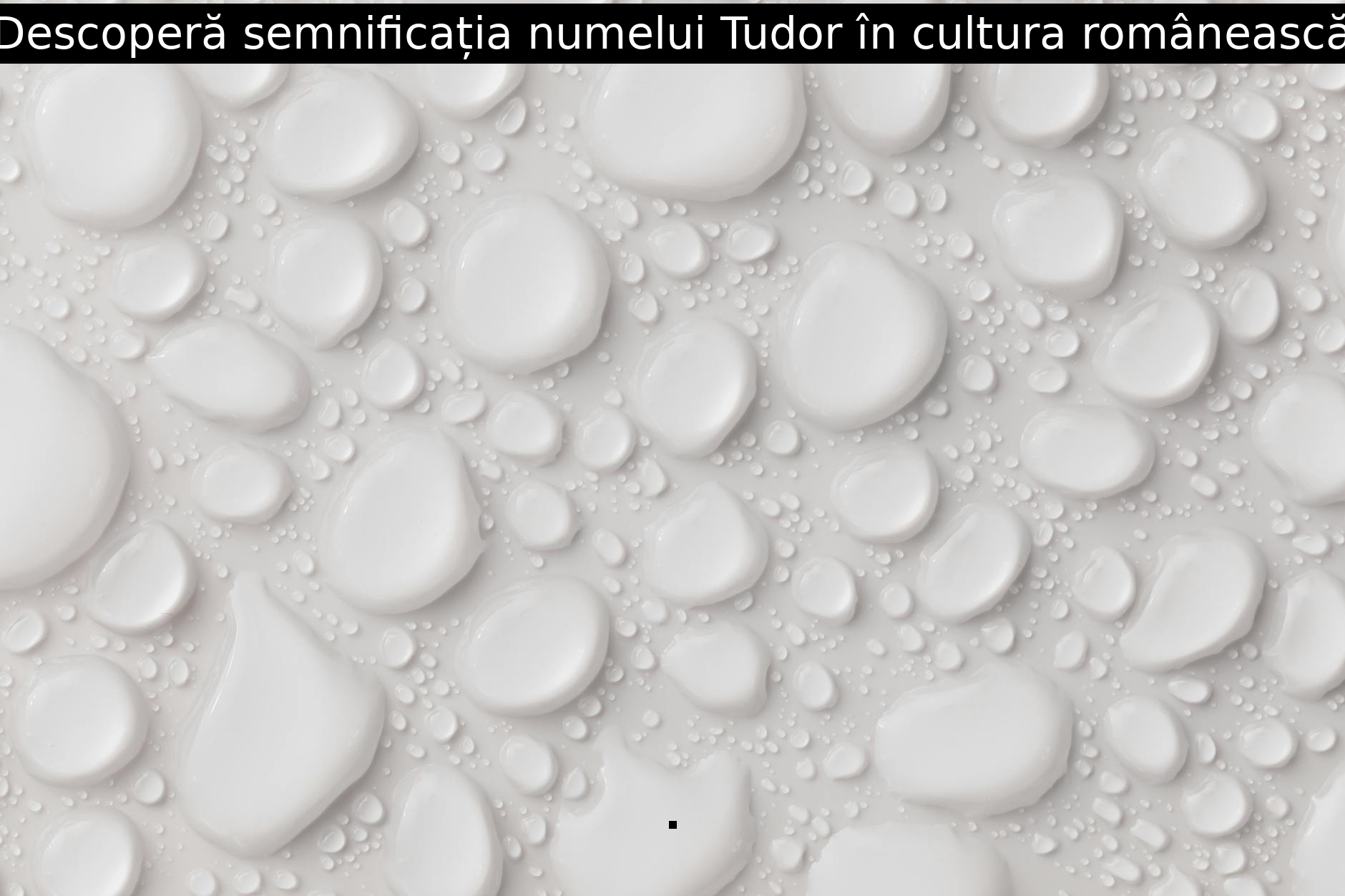 Descoperă semnificația numelui Tudor în cultura românească